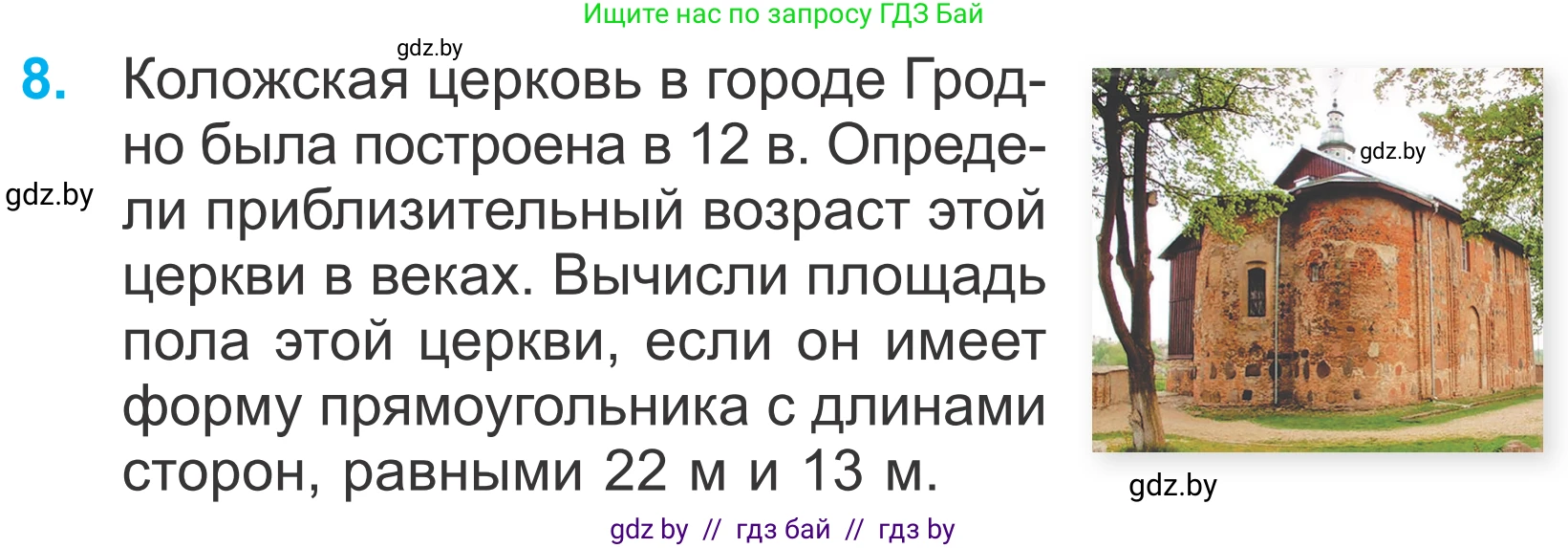 Ищите нас по запросу ГДЗ Бай

gdz.by

8. Коложская церковь в городе Гродно была построена в 12 в. Определи приблизительный возраст этой церкви в веках. Вычисли площадь пола этой церкви, если он имеет форму прямоугольника с длинами сторон, равными 22 м и 13 м.

gdz.by

gdz.by

gdz.by

gdz by // гдз бай // гдз by